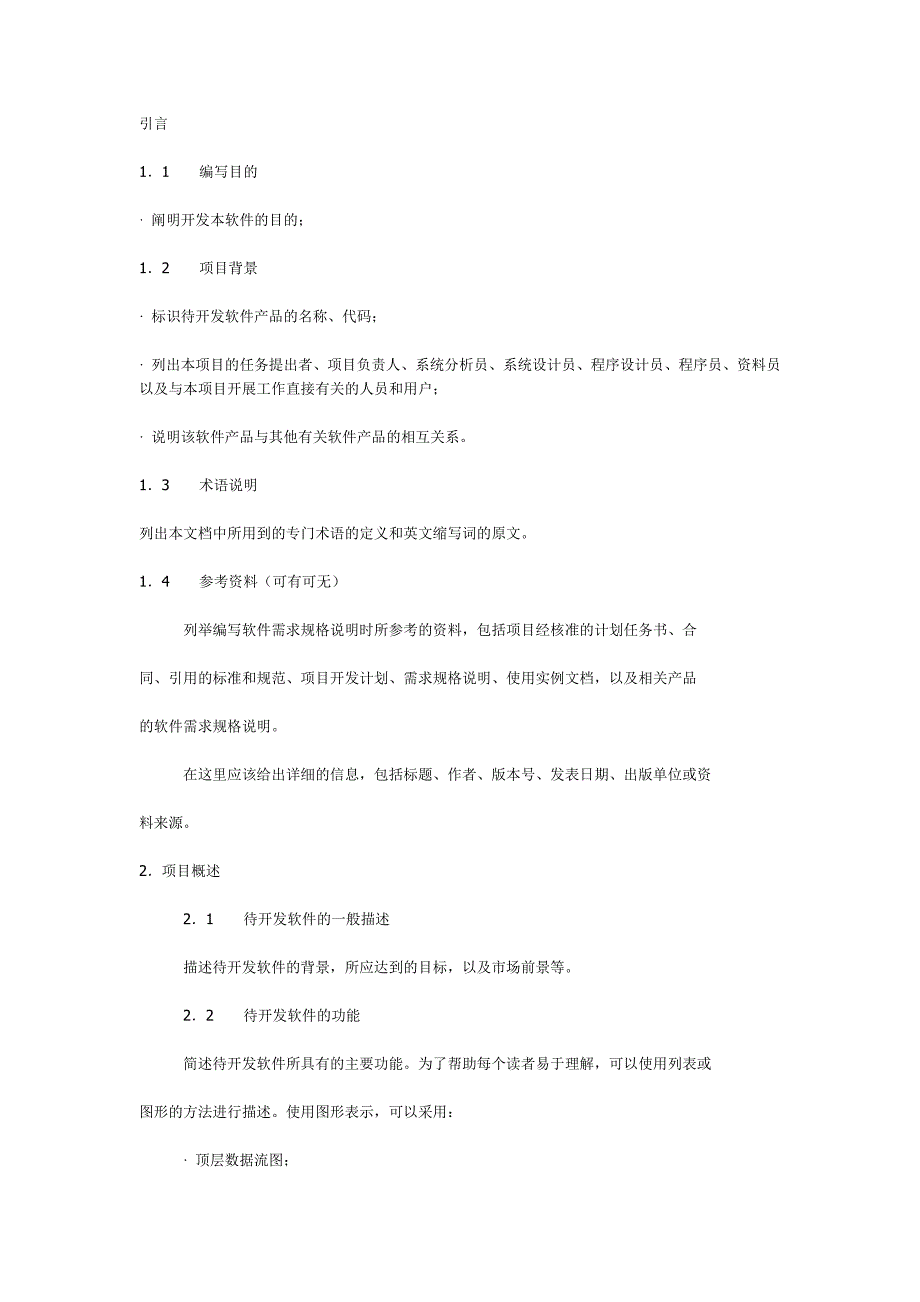 引言

1．1　　编写目的

· 阐明开发本软件的目的；

1．2　　项目背景

· 标识待开发软件产品的名称、代码；

· 列出本项目的任务提出者、项目负责人、系统分析员、系统设计员、程序设计员、程序员、资料员以及与本项目开展工作直接有关的人员和用户；

· 说明该软件产品与其他有关软件产品的相互关系。

1．3　　术语说明

列出本文档中所用到的专门术语的定义和英文缩写词的原文。

1．4　　参考资料（可有可无）

列举编写软件需求规格说明时所参考的资料，包括项目经核准的计划任务书、合同、引用的标准和规范、项目开发计划、需求规格说明、使用实例文档，以及相关产品的软件需求规格说明。

在这里应该给出详细的信息，包括标题、作者、版本号、发表日期、出版单位或资料来源。

2．项目概述

2．1　　待开发软件的一般描述

描述待开发软件的背景，所应达到的目标，以及市场前景等。

2．2　　待开发软件的功能

简述待开发软件所具有的主要功能。为了帮助每个读者易于理解，可以使用列表或图形的方法进行描述。使用图形表示，可以采用：

· 顶层数据流图；